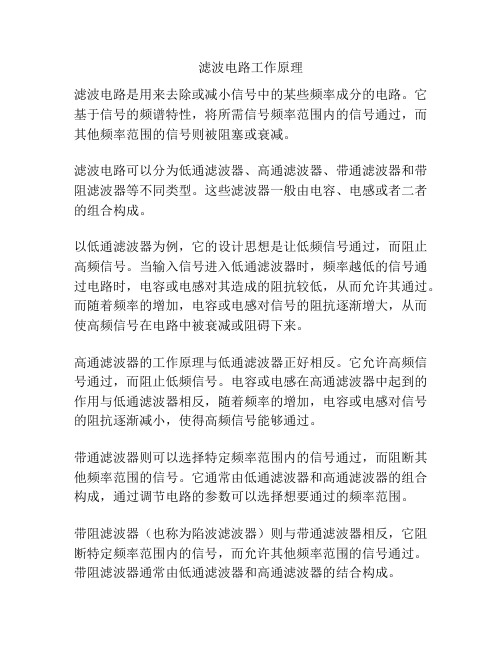 滤波电路工作原理

滤波电路是用来去除或减小信号中的某些频率成分的电路。它基于信号的频谱特性，将所需信号频率范围内的信号通过，而其他频率范围的信号则被阻塞或衰减。

滤波电路可以分为低通滤波器、高通滤波器、带通滤波器和带阻滤波器等不同类型。这些滤波器一般由电容、电感或者二者的组合构成。

以低通滤波器为例，它的设计思想是让低频信号通过，而阻止高频信号。当输入信号进入低通滤波器时，频率越低的信号通过电路时，电容或电感对其造成的阻抗较低，从而允许其通过。而随着频率的增加，电容或电感对信号的阻抗逐渐增大，从而使高频信号在电路中被衰减或阻碍下来。

高通滤波器的工作原理与低通滤波器正好相反。它允许高频信号通过，而阻止低频信号。电容或电感在高通滤波器中起到的作用与低通滤波器相反，随着频率的增加，电容或电感对信号的阻抗逐渐减小，使得高频信号能够通过。

带通滤波器则可以选择特定频率范围内的信号通过，而阻断其他频率范围的信号。它通常由低通滤波器和高通滤波器的组合构成，通过调节电路的参数可以选择想要通过的频率范围。

带阻滤波器（也称为陷波滤波器）则与带通滤波器相反，它阻断特定频率范围内的信号，而允许其他频率范围的信号通过。带阻滤波器通常由低通滤波器和高通滤波器的结合构成。